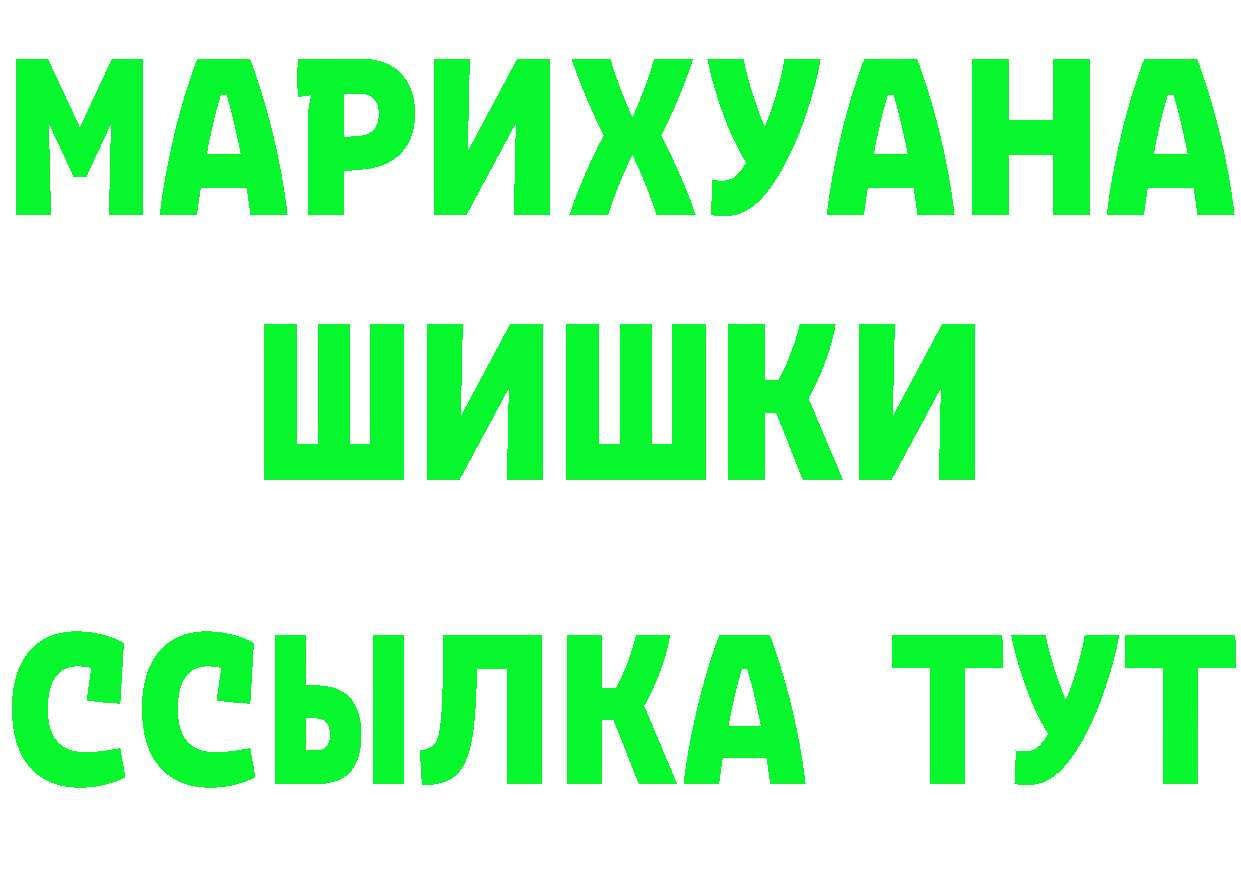 МАРИХУАНА
ШИШКИ
ССЫЛКА ТУТ